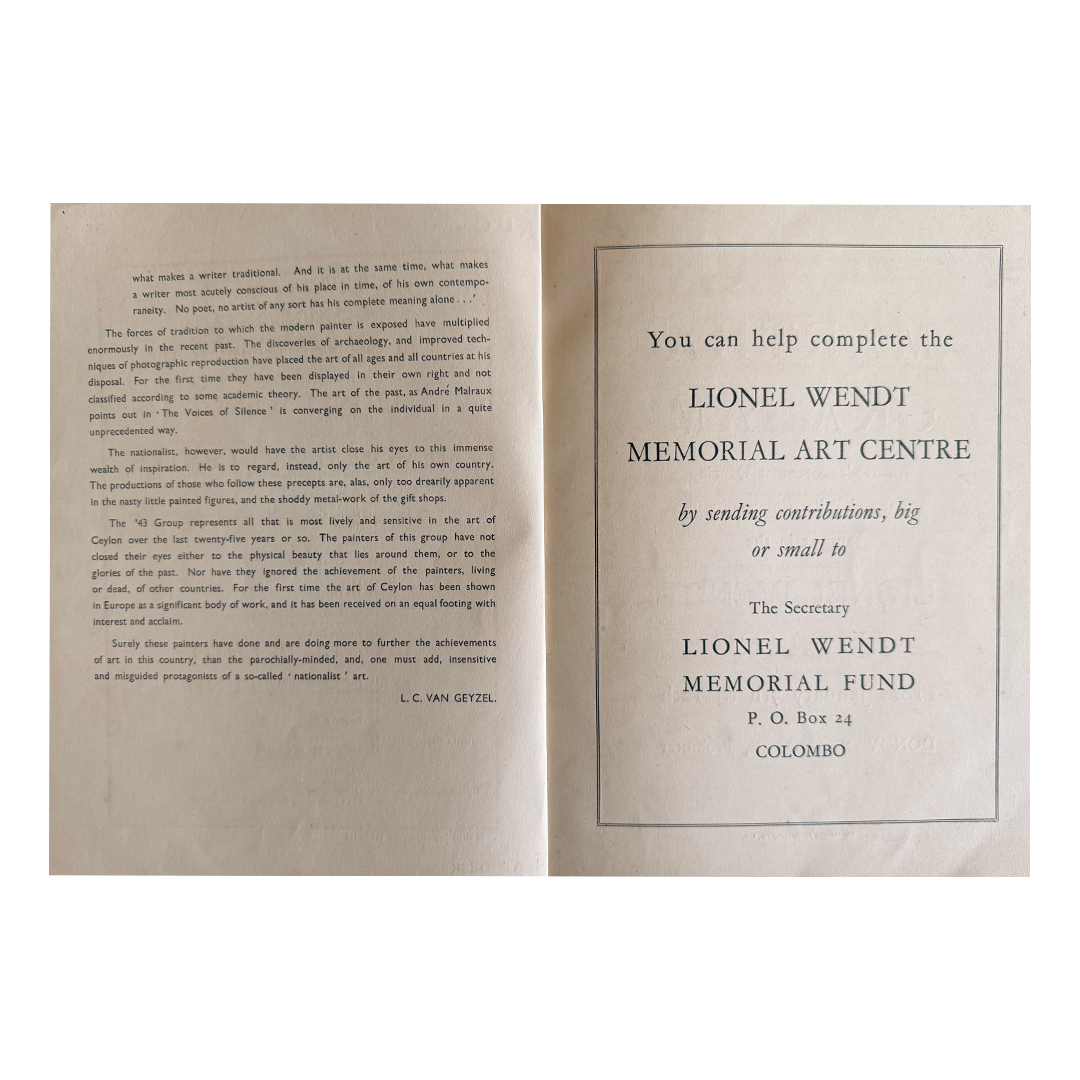 what makes a writer traditional. And it is at the same time, what makes a writer most acutely conscious of his place in time, of his own contemporaneity. No poet, no artist of any sort has his complete meaning alone . . .'

The forces of tradition to which the modern painter is exposed have multiplied enormously in the recent past. The discoveries of archaeology, and improved techniques of photographic reproduction have placed the art of all ages and all countries at his disposal. For the first time they have been displayed in their own right and not classified according to some academic theory. The art of the past, as André Malraux points out in 'The Voices of Silence' is converging on the individual in a quite unprecedented way.

The nationalist, however, would have the artist close his eyes to this immense wealth of inspiration. He is to regard, instead, only the art of his own country. The productions of those who follow these precepts are, alas, only too drearily apparent in the nasty little painted figures, and the shoddy metal-work of the gift shops.

The '43 Group represents all that is most lively and sensitive in the art of Ceylon over the last twenty-five years or so. The painters of this group have not closed their eyes either to the physical beauty that lies around them, or to the glories of the past. Nor have they ignored the achievement of the painters, living or dead, of other countries. For the first time the art of Ceylon has been shown in Europe as a significant body of work, and it has been received on an equal footing with interest and acclaim.

Surely these painters have done and are doing more to further the achievements of art in this country, than the parochially-minded, and, one must add, insensitive and misguided protagonists of a so-called 'nationalist' art.

L. C. VAN GEYZEL.

You can help complete the

LIONEL WENDT
MEMORIAL ART CENTRE

by sending contributions, big
or small to

The Secretary

LIONEL WENDT
MEMORIAL FUND
P. O. Box 24
COLOMBO